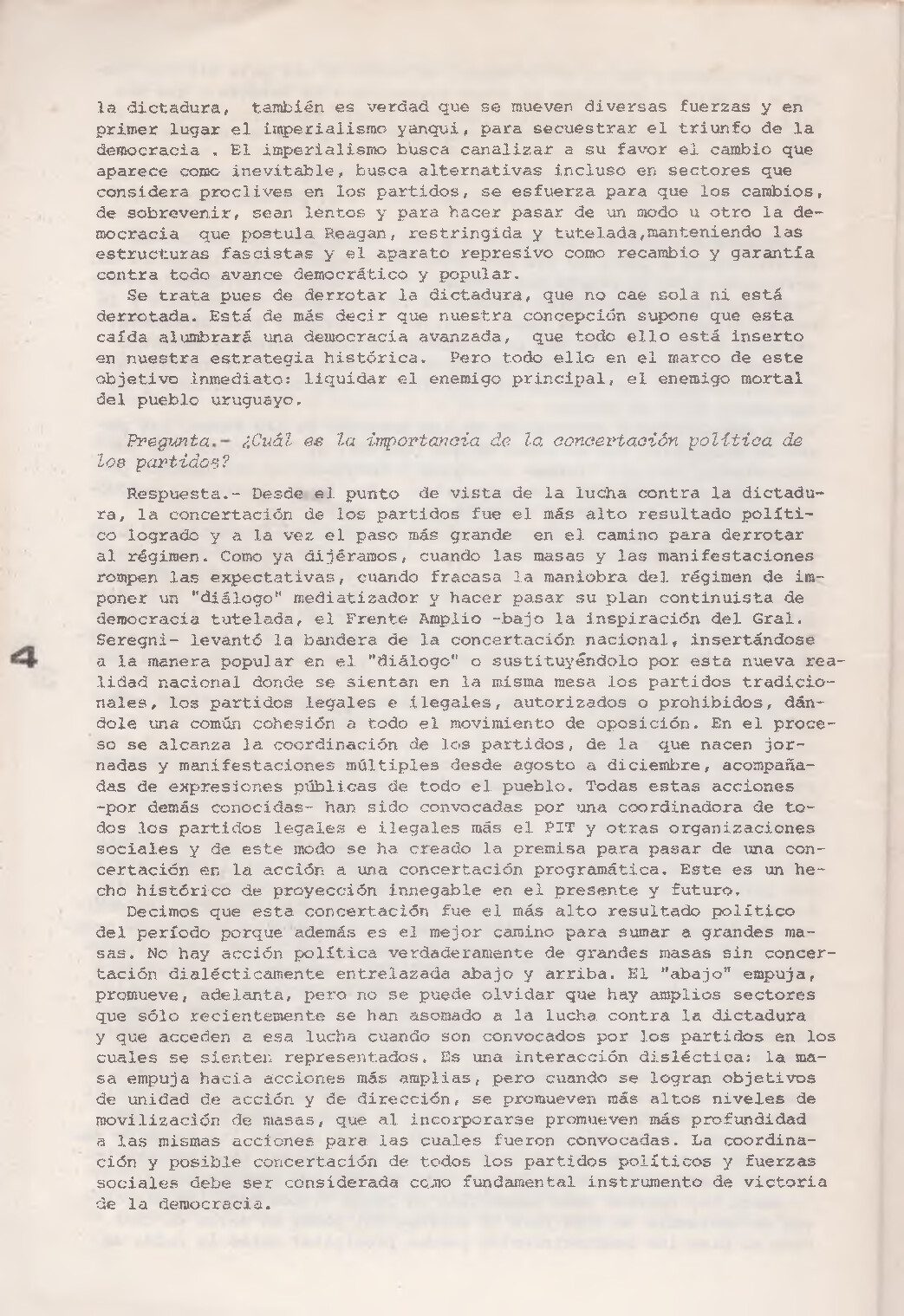 la dictadura, también es verdad que se mueven diversas fuerzas y en primer lugar el imperialismo yanqui, para secuestrar el triunfo de la democracia . El imperialismo busca canalizar a su favor el cambio que aparece como inevitable, busca alternativas incluso en sectores que considera proclives en los partidos, se esfuerza para que los cambios, de sobrevenir, sean lentos y para hacer pasar de un modo u otro la democracia que postula Reagan, restringida y tutelada,manteniendo las estructuras fascistas y el aparato represivo como recambio y garantía contra todo avance democrático y popular.

Se trata pues de derrotar la dictadura, que no cae sola ni está derrotada. Está de más decir que nuestra concepción supone que esta caída alumbrará una democracia avanzada, que todo ello está inserto en nuestra estrategia histórica. Pero todo ello en el marco de este objetivo inmediato: liquidar el enemigo principal, el enemigo mortal del pueblo uruguayo.

Pregunta.- ¿Cuál es la importancia de la concertación política de los partidos?

Respuesta.- Desde el punto de vista de la lucha contra la dictadura, la concertación de los partidos fue el más alto resultado político logrado y a la vez el paso más grande en el camino para derrotar al régimen. Como ya dijéramos, cuando las masas y las manifestaciones rompen las expectativas, cuando fracasa la maniobra del régimen de imponer un "diálogo" mediatizador y hacer pasar su plan continuista de democracia tutelada, el Frente Amplio -bajo la inspiración del Gral. Seregni- levantó la bandera de la concertación nacional, insertándose a la manera popular en el "diálogo" o sustituyéndolo por esta nueva realidad nacional donde se sientan en la misma mesa los partidos tradicionales, los partidos legales e ilegales, autorizados o prohibidos, dándole una común cohesión a todo el movimiento de oposición. En el proceso se alcanza la coordinación de los partidos, de la que nacen jornadas y manifestaciones múltiples desde agosto a diciembre, acompañadas de expresiones públicas de todo el pueblo. Todas estas acciones -por demás conocidas- han sido convocadas por una coordinadora de todos los partidos legales e ilegales más el PIT y otras organizaciones sociales y de este modo se ha creado la premisa para pasar de una concertación en la acción a una concertación programática. Este es un hecho histórico de proyección innegable en el presente y futuro.

Decimos que esta concertación fue el más alto resultado político del período porque además es el mejor camino para sumar a grandes masas. No hay acción política verdaderamente de grandes masas sin concertación dialécticamente entrelazada abajo y arriba. El "abajo" empuja, promueve, adelanta, pero no se puede olvidar que hay amplios sectores que sólo recientemente se han asomado a la lucha contra la dictadura y que acceden a esa lucha cuando son convocados por los partidos en los cuales se sienten representados. Es una interacción dialéctica: la masa empuja hacia acciones más amplias, pero cuando se logran objetivos de unidad de acción y de dirección, se promueven más altos niveles de movilización de masas, que al incorporarse promueven más profundidad a las mismas acciones para las cuales fueron convocadas. La coordinación y posible concertación de todos los partidos políticos y fuerzas sociales debe ser considerada como fundamental instrumento de victoria de la democracia.

4